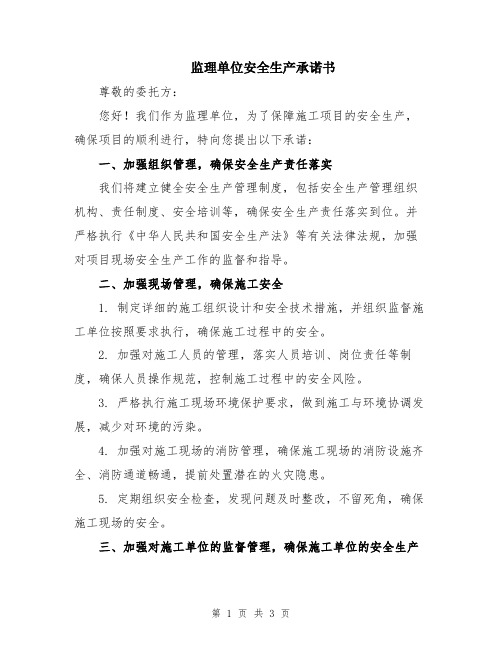 监理单位安全生产承诺书

尊敬的委托方：

您好！我们作为监理单位，为了保障施工项目的安全生产，确保项目的顺利进行，特向您提出以下承诺：

一、加强组织管理，确保安全生产责任落实

我们将建立健全安全生产管理制度，包括安全生产管理组织机构、责任制度、安全培训等，确保安全生产责任落实到位。并严格执行《中华人民共和国安全生产法》等有关法律法规，加强对项目现场安全生产工作的监督和指导。

二、加强现场管理，确保施工安全

1. 制定详细的施工组织设计和安全技术措施，并组织监督施工单位按照要求执行，确保施工过程中的安全。

2. 加强对施工人员的管理，落实人员培训、岗位责任等制度，确保人员操作规范，控制施工过程中的安全风险。

3. 严格执行施工现场环境保护要求，做到施工与环境协调发展，减少对环境的污染。

4. 加强对施工现场的消防管理，确保施工现场的消防设施齐全、消防通道畅通，提前处置潜在的火灾隐患。

5. 定期组织安全检查，发现问题及时整改，不留死角，确保施工现场的安全。

三、加强对施工单位的监督管理，确保施工单位的安全生产

第 1 页 共 3 页